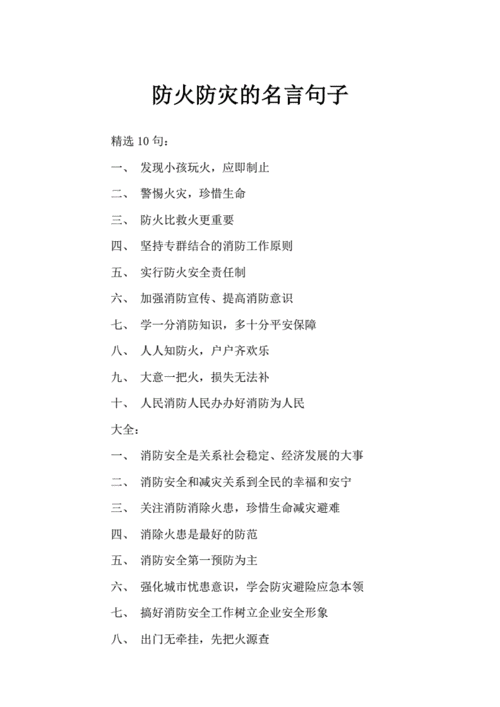 防火防灾的名言句子

精选 10 句：

一、 发现小孩玩火，应即制止

二、 警惕火灾，珍惜生命

三、 防火比救火更重要

四、 坚持专群结合的消防工作原则

五、 实行防火安全责任制

六、 加强消防宣传、提高消防意识

七、 学一分消防知识，多十分平安保障

八、 人人知防火，户户齐欢乐

九、 大意一把火，损失无法补

十、 人民消防人民办办好消防为人民

大全：

一、 消防安全是关系社会稳定、经济发展的大事

二、 消防安全和减灾关系到全民的幸福和安宁

三、 关注消防消除火患，珍惜生命减灾避难

四、 消除火患是最好的防范

五、 消防安全第一预防为主

六、 强化城市忧患意识，学会防灾避险应急本领

七、 搞好消防安全工作树立企业安全形象

八、 出门无牵挂，先把火源查